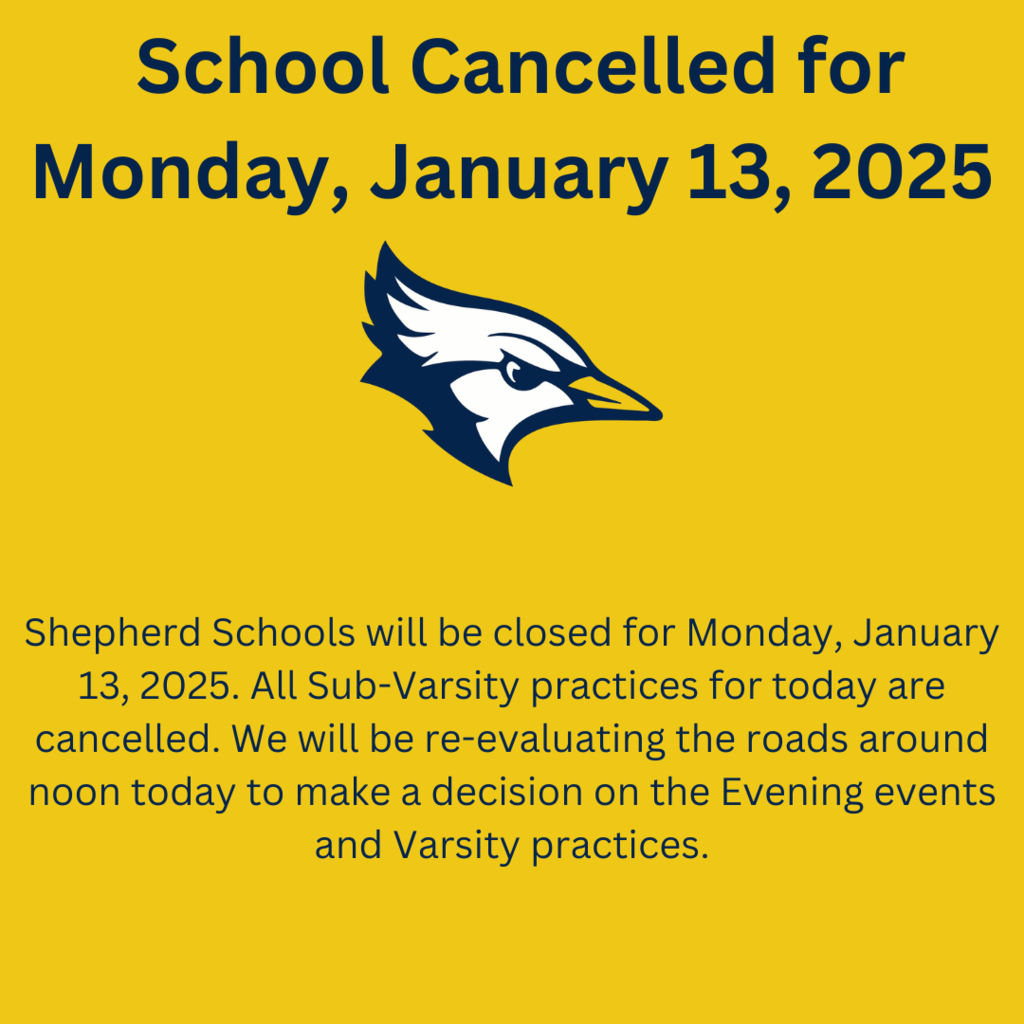 School Cancelled for Monday, January 13, 2025

Shepherd Schools will be closed for Monday, January 13, 2025. All Sub-Varsity practices for today are cancelled. We will be re-evaluating the roads around noon today to make a decision on the Evening events and Varsity practices.